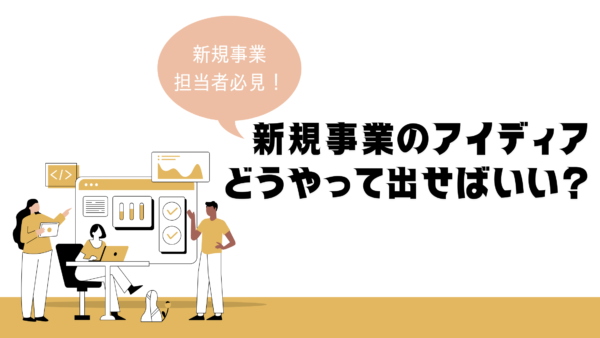 新規事業
担当者必見！

新規事業のアイディア
どうやって出せばいい？

</>